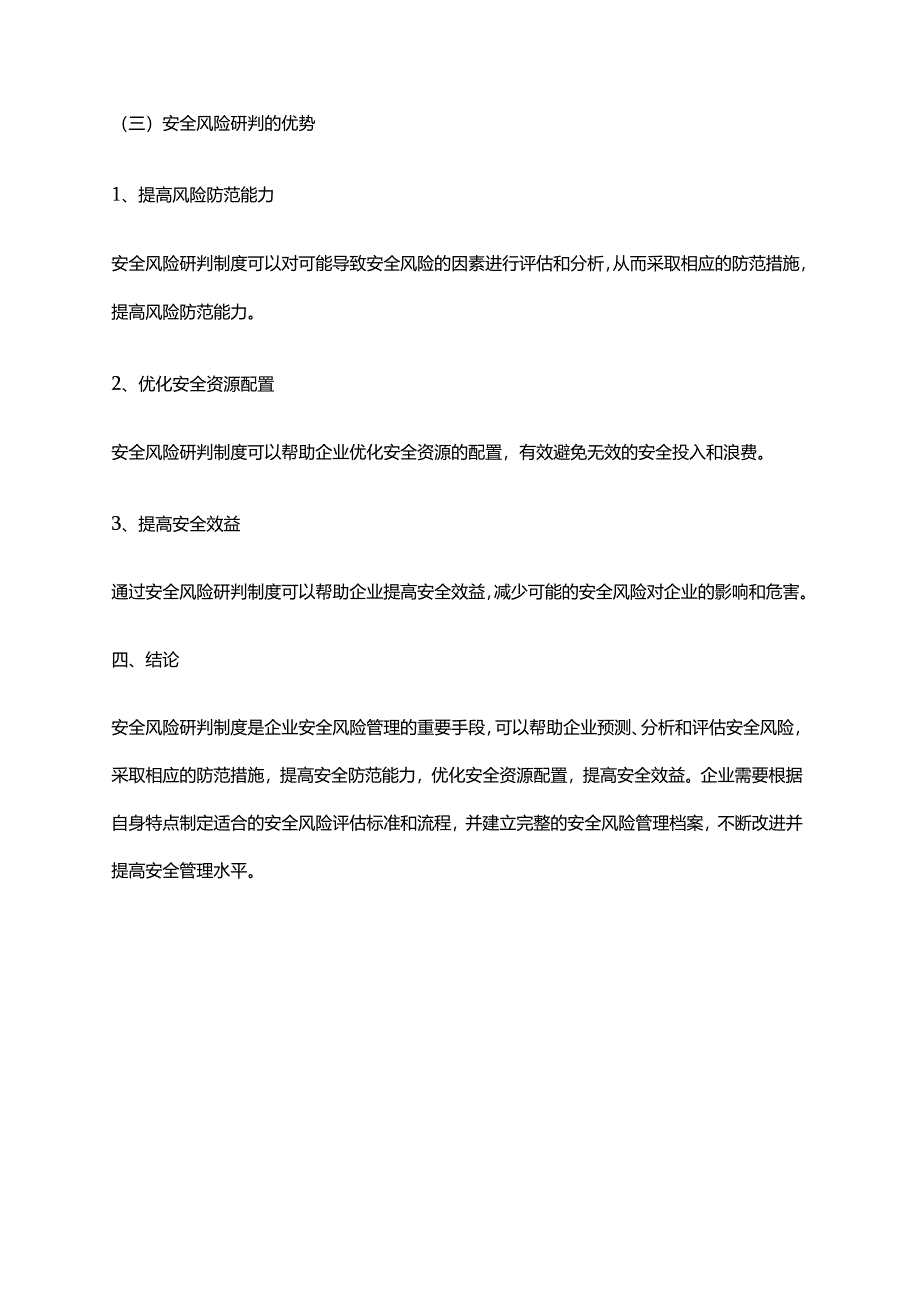 （三）安全风险研判的优势

1、提高风险防范能力

安全风险研判制度可以对可能导致安全风险的因素进行评估和分析，从而采取相应的防范措施，提高风险防范能力。

2、优化安全资源配置

安全风险研判制度可以帮助企业优化安全资源的配置，有效避免无效的安全投入和浪费。

3、提高安全效益

通过安全风险研判制度可以帮助企业提高安全效益，减少可能的安全风险对企业的影响和危害。

四、结论

安全风险研判制度是企业安全风险管理的重要手段，可以帮助企业预测、分析和评估安全风险，采取相应的防范措施，提高安全防范能力，优化安全资源配置，提高安全效益。企业需要根据自身特点制定适合的安全风险评估标准和流程，并建立完整的安全风险管理档案，不断改进并提高安全管理水平。